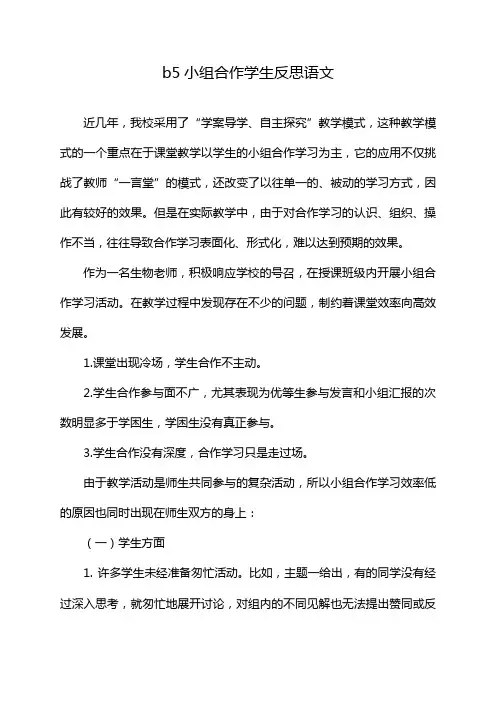 b5 小组合作学生反思语文

近几年，我校采用了“学案导学、自主探究”教学模式，这种教学模式的一个重点在于课堂教学以学生的小组合作学习为主，它的应用不仅挑战了教师“一言堂”的模式，还改变了以往单一的、被动的学习方式，因此有较好的效果。但是在实际教学中，由于对合作学习的认识、组织、操作不当，往往导致合作学习表面化、形式化，难以达到预期的效果。

作为一名生物老师，积极响应学校的号召，在授课班级内开展小组合作学习活动。在教学过程中发现存在不少的问题，制约着课堂效率向高效发展。

1.课堂出现冷场，学生合作不主动。

2.学生合作参与面不广，尤其表现为优等生参与发言和小组汇报的次数明显多于学困生，学困生没有真正参与。

3.学生合作没有深度，合作学习只是走过场。

由于教学活动是师生共同参与的复杂活动，所以小组合作学习效率低的原因也同时出现在师生双方的身上：

（一）学生方面

1. 许多学生未经准备匆忙活动。比如，主题一给出，有的同学没有经过深入思考，就匆忙地展开讨论，对组内的不同见解也无法提出赞同或反